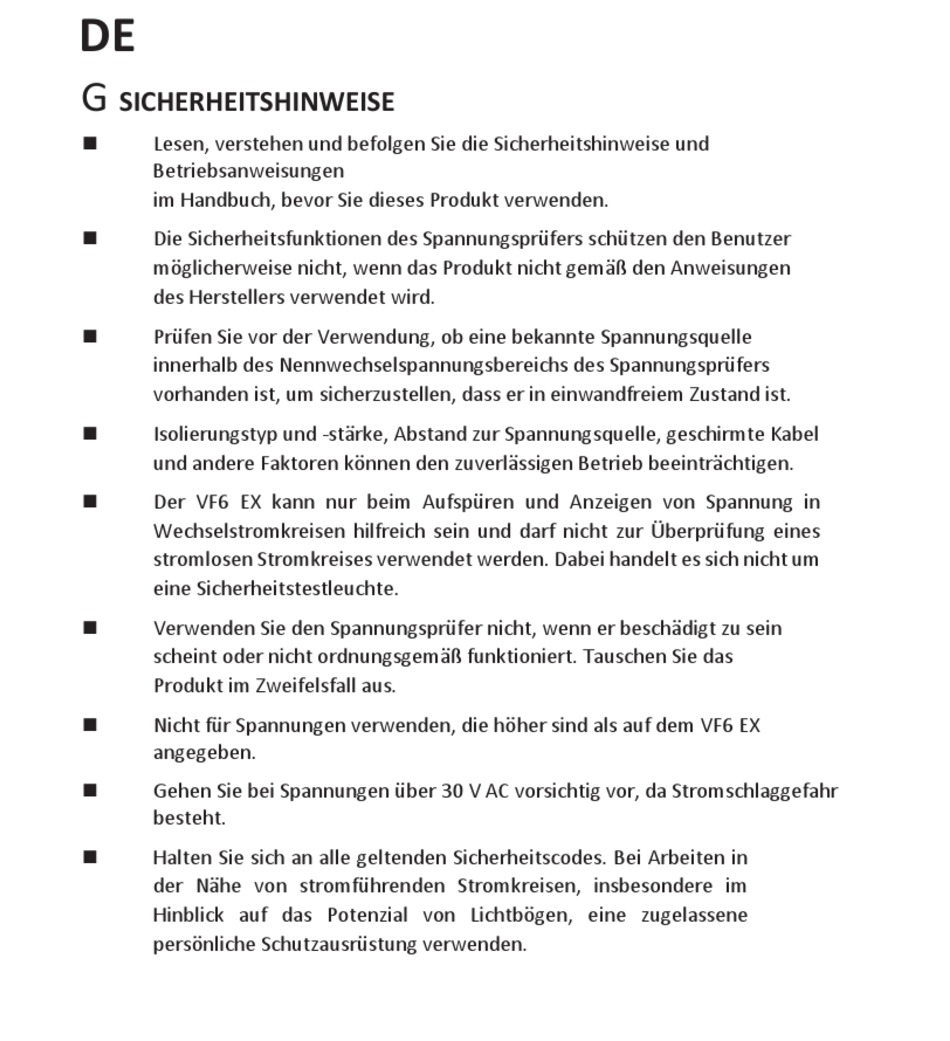 DE

G SICHERHEITSHINWEISE

■ Lesen, verstehen und befolgen Sie die Sicherheitshinweise und Betriebsanweisungen
im Handbuch, bevor Sie dieses Produkt verwenden.

■ Die Sicherheitsfunktionen des Spannungsprüfers schützen den Benutzer möglicherweise nicht, wenn das Produkt nicht gemäß den Anweisungen des Herstellers verwendet wird.

■ Prüfen Sie vor der Verwendung, ob eine bekannte Spannungsquelle innerhalb des Nennwechselspannungsbereichs des Spannungsprüfers vorhanden ist, um sicherzustellen, dass er in einwandfreiem Zustand ist.

■ Isolierungstyp und -stärke, Abstand zur Spannungsquelle, geschirmte Kabel und andere Faktoren können den zuverlässigen Betrieb beeinträchtigen.

■ Der VF6 EX kann nur beim Aufspüren und Anzeigen von Spannung in Wechselstromkreisen hilfreich sein und darf nicht zur Überprüfung eines stromlosen Stromkreises verwendet werden. Dabei handelt es sich nicht um eine Sicherheitstestleuchte.

■ Verwenden Sie den Spannungsprüfer nicht, wenn er beschädigt zu sein scheint oder nicht ordnungsgemäß funktioniert. Tauschen Sie das Produkt im Zweifelsfall aus.

■ Nicht für Spannungen verwenden, die höher sind als auf dem VF6 EX angegeben.

■ Gehen Sie bei Spannungen über 30 V AC vorsichtig vor, da Stromschlaggefahr besteht.

■ Halten Sie sich an alle geltenden Sicherheitscodes. Bei Arbeiten in der Nähe von stromführenden Stromkreisen, insbesondere im Hinblick auf das Potenzial von Lichtbögen, eine zugelassene persönliche Schutzausrüstung verwenden.